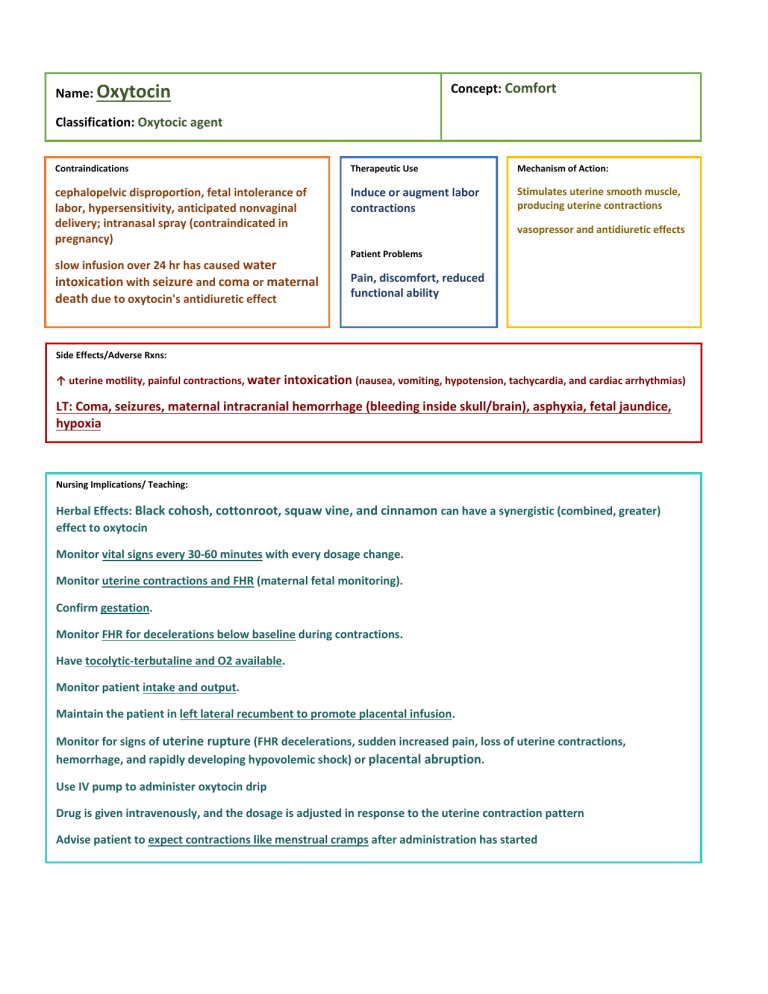 Name: Oxytocin

Classification: Oxytocic agent

Concept: Comfort

Contraindications

cephalopelvic disproportion, fetal intolerance of labor, hypersensitivity, anticipated nonvaginal delivery; intranasal spray (contraindicated in pregnancy)

slow infusion over 24 hr has caused water intoxication with seizure and coma or maternal death due to oxytocin's antidiuretic effect

Therapeutic Use

Induce or augment labor contractions

Patient Problems

Pain, discomfort, reduced functional ability

Mechanism of Action:

Stimulates uterine smooth muscle, producing uterine contractions

vasopressor and antidiuretic effects

Side Effects/Adverse Rxns:

↑ uterine motility, painful contractions, water intoxication (nausea, vomiting, hypotension, tachycardia, and cardiac arrhythmias)

LT: Coma, seizures, maternal intracranial hemorrhage (bleeding inside skull/brain), asphyxia, fetal jaundice, hypoxia

Nursing Implications/ Teaching:

Herbal Effects: Black cohosh, cottonroot, squaw vine, and cinnamon can have a synergistic (combined, greater) effect to oxytocin

Monitor vital signs every 30-60 minutes with every dosage change.

Monitor uterine contractions and FHR (maternal fetal monitoring).

Confirm gestation.

Monitor FHR for decelerations below baseline during contractions.

Have tocolytic-terbutaline and O2 available.

Monitor patient intake and output.

Maintain the patient in left lateral recumbent to promote placental infusion.

Monitor for signs of uterine rupture (FHR decelerations, sudden increased pain, loss of uterine contractions, hemorrhage, and rapidly developing hypovolemic shock) or placental abruption.

Use IV pump to administer oxytocin drip

Drug is given intravenously, and the dosage is adjusted in response to the uterine contraction pattern

Advise patient to expect contractions like menstrual cramps after administration has started